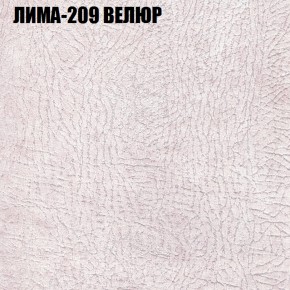 ЛИМА-209 ВЕЛЮР